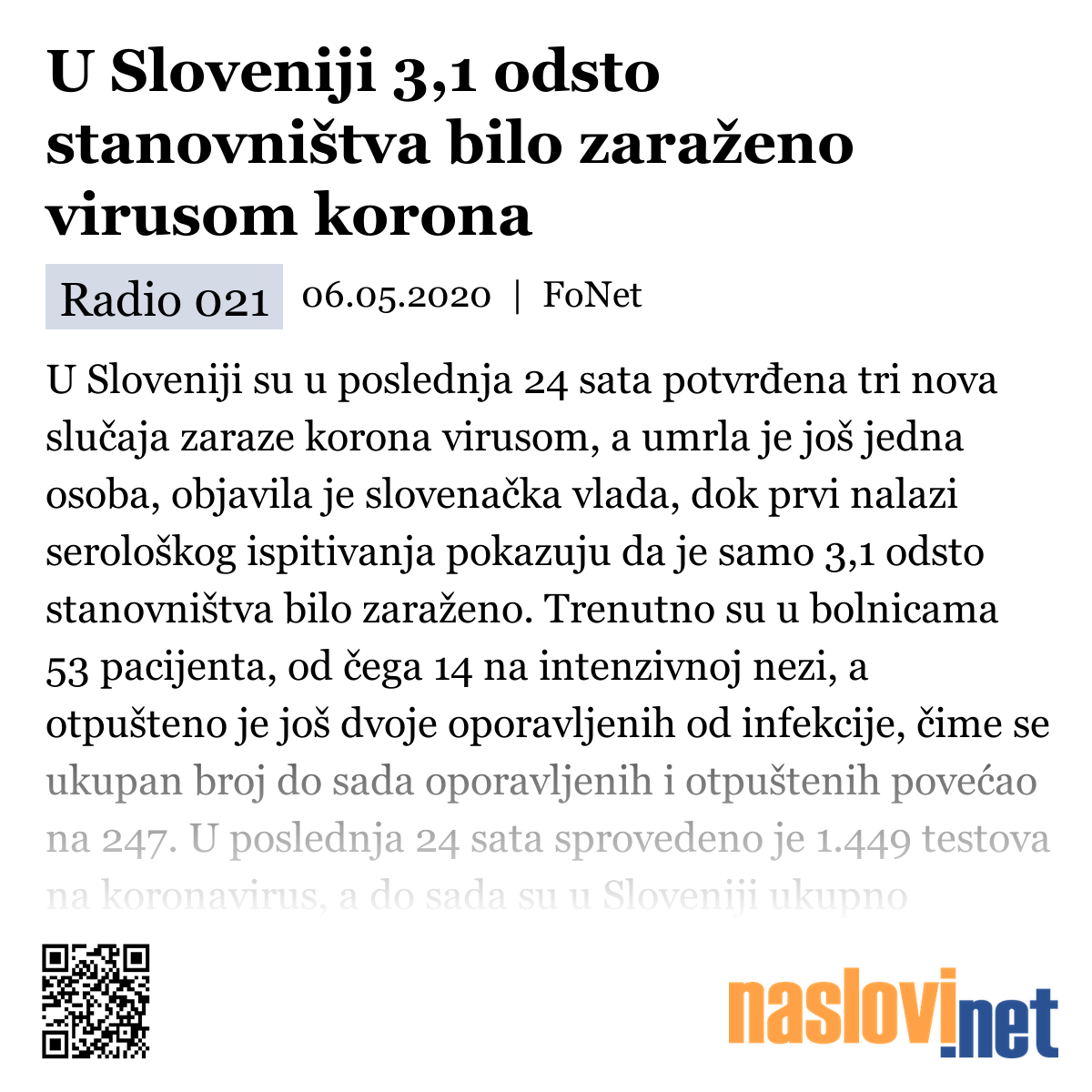 U Sloveniji 3,1 odsto stanovništva bilo zaraženo virusom korona

Radio 021 06.05.2020 | FoNet

U Sloveniji su u poslednja 24 sata potvrđena tri nova slučaja zaraze korona virusom, a umrla je još jedna osoba, objavila je slovenačka vlada, dok prvi nalazi serološkog ispitivanja pokazuju da je samo 3,1 odsto stanovništva bilo zaraženo. Trenutno su u bolnicama 53 pacijenta, od čega 14 na intenzivnoj nezi, a otpušteno je još dvoje oporavljenih od infekcije, čime se ukupan broj do sada oporavljenih i otpuštenih povećao na 247. U poslednja 24 sata sprovedeno je 1.449 testova na koronavirus, a do sada su u Sloveniji ukupno

naslovi.net